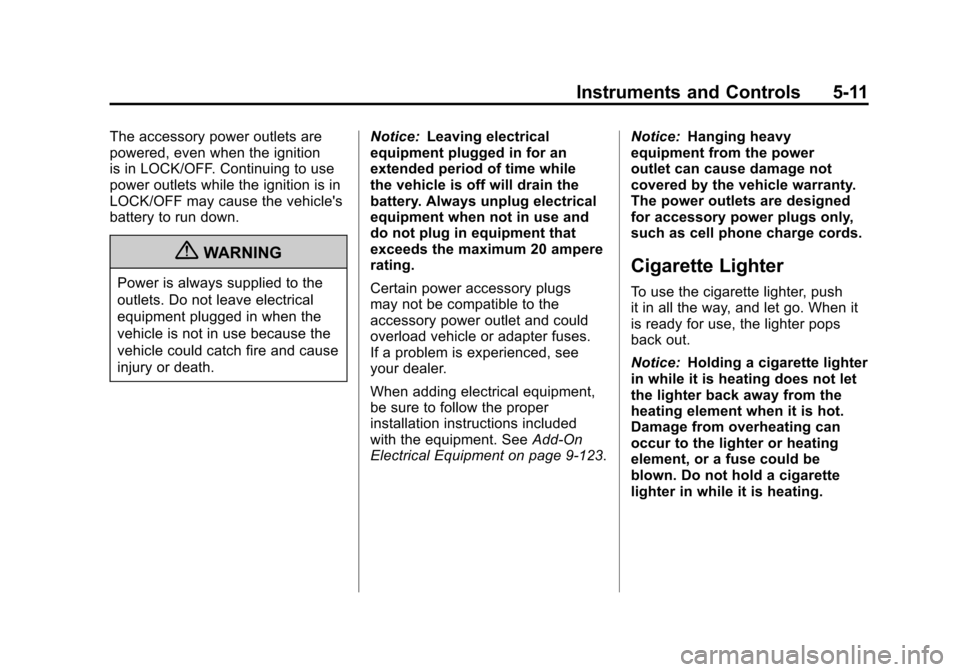 Instruments and Controls 5-11

The accessory power outlets are powered, even when the ignition is in LOCK/OFF. Continuing to use power outlets while the ignition is in LOCK/OFF may cause the vehicle's battery to run down.

WARNING

Power is always supplied to the outlets. Do not leave electrical equipment plugged in when the vehicle is not in use because the vehicle could catch fire and cause injury or death.

Notice: Leaving electrical equipment plugged in for an extended period of time while the vehicle is off will drain the battery. Always unplug electrical equipment when not in use and do not plug in equipment that exceeds the maximum 20 ampere rating.

Certain power accessory plugs may not be compatible to the accessory power outlet and could overload vehicle or adapter fuses. If a problem is experienced, see your dealer.

When adding electrical equipment, be sure to follow the proper installation instructions included with the equipment. See Add-On Electrical Equipment on page 9-123.

Notice: Hanging heavy equipment from the power outlet can cause damage not covered by the vehicle warranty. The power outlets are designed for accessory power plugs only, such as cell phone charge cords.

Cigarette Lighter

To use the cigarette lighter, push it in all the way, and let go. When it is ready for use, the lighter pops back out.

Notice: Holding a cigarette lighter in while it is heating does not let the lighter back away from the heating element when it is hot. Damage from overheating can occur to the lighter or heating element, or a fuse could be blown. Do not hold a cigarette lighter in while it is heating.

carmanualsonline.info